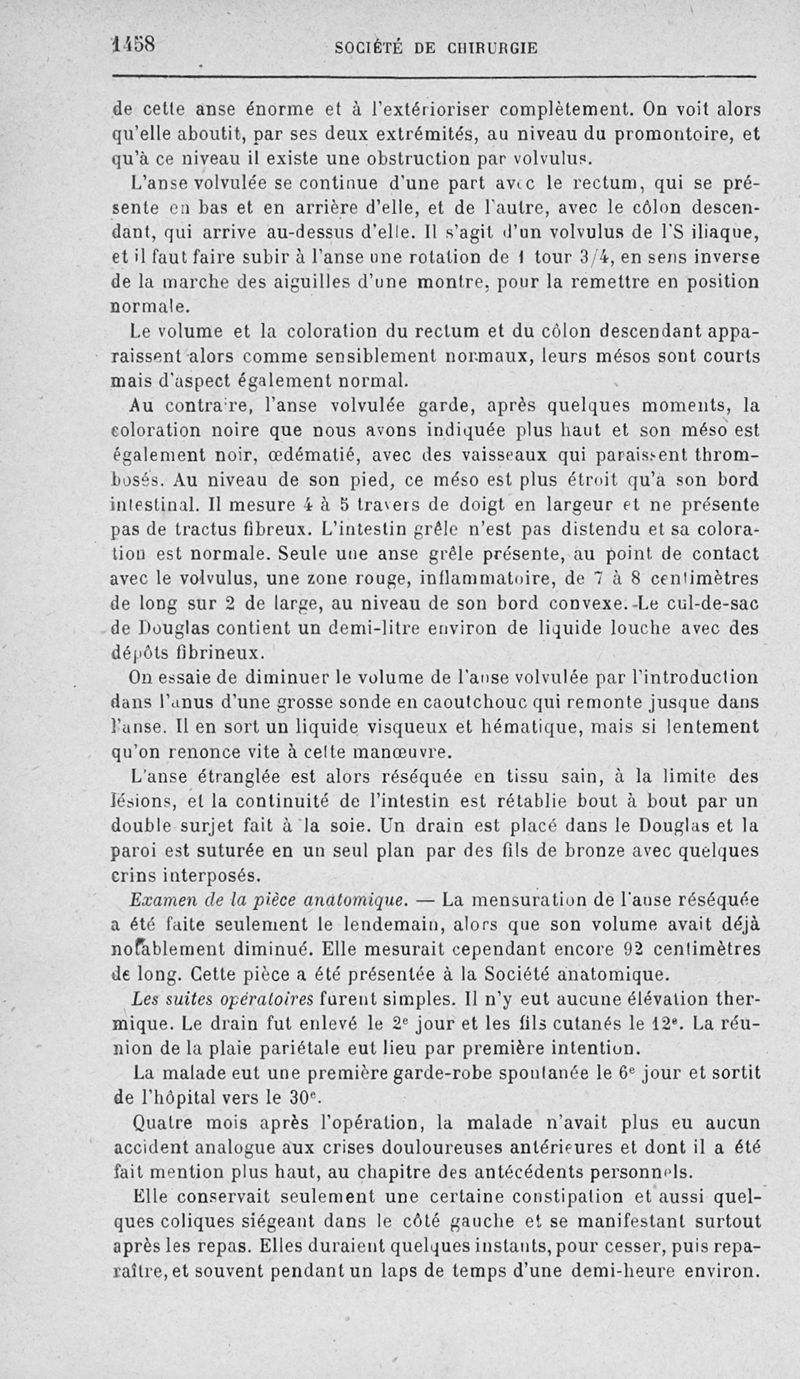 1458 SOCIÉTÉ DE CHIRURGIE

de cette anse énorme et à l'extérioriser complètement. On voit alors qu'elle aboutit, par ses deux extrémités, au niveau du promontoire, et qu'à ce niveau il existe une obstruction par volvulus.

L'anse volvulée se continue d'une part avec le rectum, qui se présente en bas et en arrière d'elle, et de l'autre, avec le côlon descendant, qui arrive au-dessus d'elle. Il s'agit d'un volvulus de l'S iliaque, et il faut faire subir à l'anse une rotation de 1 tour 3/4, en sens inverse de la marche des aiguilles d'une montre, pour la remettre en position normale.

Le volume et la coloration du rectum et du côlon descendant apparaissent alors comme sensiblement normaux, leurs mésos sont courts mais d'aspect également normal.

Au contraire, l'anse volvulée garde, après quelques moments, la coloration noire que nous avons indiquée plus haut et son méso est également noir, œdématié, avec des vaisseaux qui paraissent thrombosés. Au niveau de son pied, ce méso est plus étroit qu'à son bord intestinal. Il mesure 4 à 5 travers de doigt en largeur et ne présente pas de tractus fibreux. L'intestin grêle n'est pas distendu et sa coloration est normale. Seule une anse grêle présente, au point de contact avec le volvulus, une zone rouge, inflammatoire, de 7 à 8 centimètres de long sur 2 de large, au niveau de son bord convexe. Le cul-de-sac de Douglas contient un demi-litre environ de liquide louche avec des dépôts fibrineux.

On essaie de diminuer le volume de l'anse volvulée par l'introduction dans l'anus d'une grosse sonde en caoutchouc qui remonte jusque dans l'anse. Il en sort un liquide visqueux et hématique, mais si lentement qu'on renonce vite à cette manœuvre.

L'anse étranglée est alors réséquée en tissu sain, à la limite des lésions, et la continuité de l'intestin est rétablie bout à bout par un double surjet fait à la soie. Un drain est placé dans le Douglas et la paroi est suturée en un seul plan par des fils de bronze avec quelques crins interposés.

Examen de la pièce anatomique. — La mensuration de l'anse réséquée a été faite seulement le lendemain, alors que son volume avait déjà notablement diminué. Elle mesurait cependant encore 92 centimètres de long. Cette pièce a été présentée à la Société anatomique.

Les suites opératoires furent simples. Il n'y eut aucune élévation thermique. Le drain fut enlevé le 2e jour et les fils cutanés le 12e. La réunion de la plaie pariétale eut lieu par première intention.

La malade eut une première garde-robe spontanée le 6e jour et sortit de l'hôpital vers le 30e.

Quatre mois après l'opération, la malade n'avait plus eu aucun accident analogue aux crises douloureuses antérieures et dont il a été fait mention plus haut, au chapitre des antécédents personnels.

Elle conservait seulement une certaine constipation et aussi quelques coliques siégeant dans le côté gauche et se manifestant surtout après les repas. Elles duraient quelques instants, pour cesser, puis reparaître, et souvent pendant un laps de temps d'une demi-heure environ.